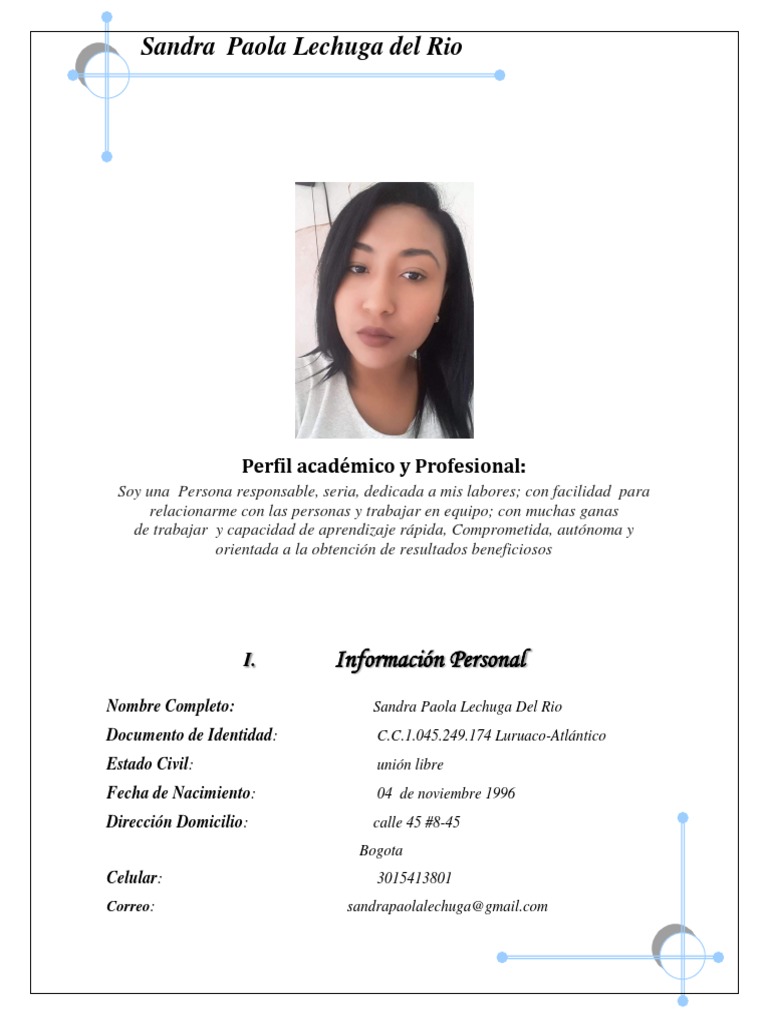 Sandra Paola Lechuga del Rio

Perfil académico y Profesional:

Soy una Persona responsable, seria, dedicada a mis labores; con facilidad para relacionarme con las personas y trabajar en equipo; con muchas ganas de trabajar y capacidad de aprendizaje rápida, Comprometida, autónoma y orientada a la obtención de resultados beneficiosos

I. Información Personal

Nombre Completo: Sandra Paola Lechuga Del Rio
Documento de Identidad: C.C.1.045.249.174 Luruaco-Atlántico
Estado Civil: unión libre
Fecha de Nacimiento: 04 de noviembre 1996
Dirección Domicilio: calle 45 #8-45
Bogota
Celular: 3015413801
Correo: sandrapaolalechuga@gmail.com